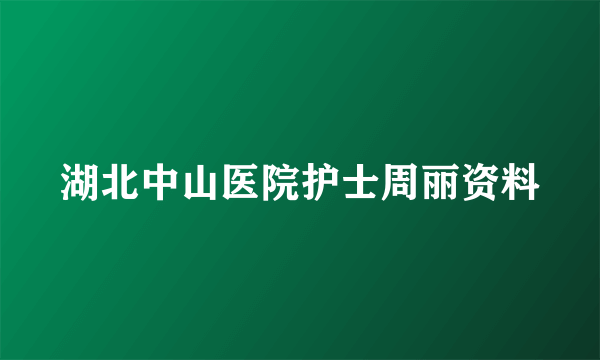 湖北中山医院护士周丽资料